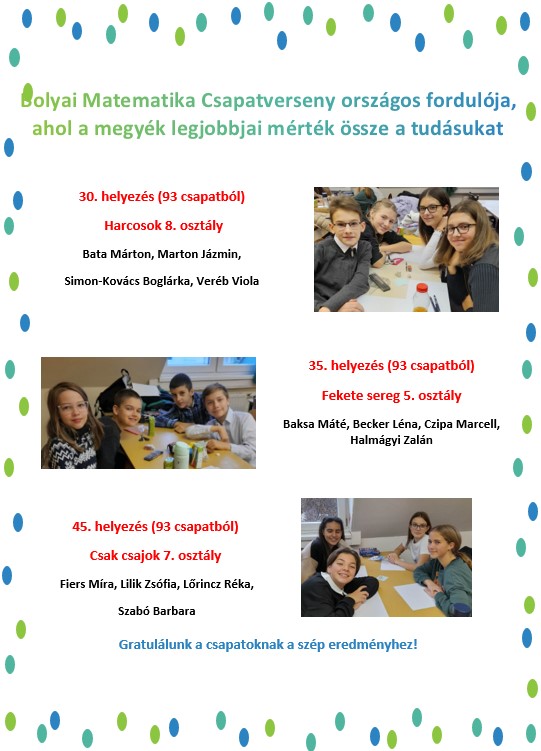 Bolyai Matematika Csapatverseny országos fordulója, ahol a megyék legjobbjai mérték össze a tudásukat

30. helyezés (93 csapatból)

Harcosok 8. osztály

Bata Márton, Marton Jázmin, Simon-Kovács Boglárka, Veréb Viola

35. helyezés (93 csapatból)

Fekete sereg 5. osztály

Baksa Máté, Becker Léna, Czipa Marcell, Halmágyi Zalán

45. helyezés (93 csapatból)

Csak csajok 7. osztály

Fiers Míra, Lilik Zsófia, Lőrincz Réka, Szabó Barbara

Gratulálunk a csapatoknak a szép eredményhez!